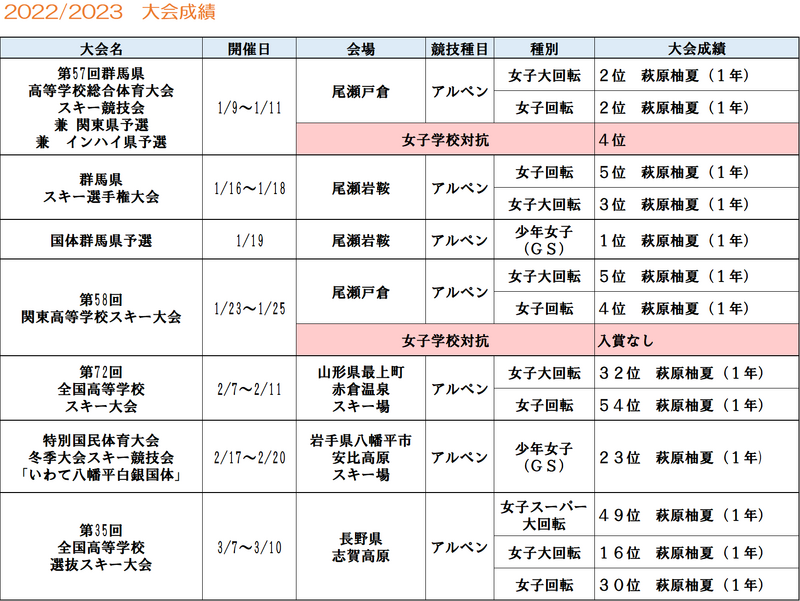 2022/2023　大会成績

| 大会名 | 開催日 | 会場 | 競技種目 | 種別 | 大会成績 |
|---|---|---|---|---|---|
| 第57回群馬県 高等学校総合体育大会 スキー競技会 兼 関東県予選 兼　インハイ県予選 | 1/9～1/11 | 尾瀬戸倉 | アルペン | 女子大回転 | ２位　萩原柚夏（１年） |
| | | | | 女子回転 | ２位　萩原柚夏（１年） |
| | | 女子学校対抗 | | | ４位 |
| 群馬県 スキー選手権大会 | 1/16～1/18 | 尾瀬岩鞍 | アルペン | 女子回転 | ５位　萩原柚夏（１年） |
| | | | | 女子大回転 | ３位　萩原柚夏（１年） |
| 国体群馬県予選 | 1/19 | 尾瀬岩鞍 | アルペン | 少年女子（ＧＳ） | １位　萩原柚夏（１年） |
| 第58回 関東高等学校スキー大会 | 1/23～1/25 | 尾瀬戸倉 | アルペン | 女子大回転 | ５位　萩原柚夏（１年） |
| | | | | 女子回転 | ４位　萩原柚夏（１年） |
| | | 女子学校対抗 | | | 入賞なし |
| 第72回 全国高等学校 スキー大会 | 2/7～2/11 | 山形県最上町 赤倉温泉 スキー場 | アルペン | 女子大回転 | ３２位　萩原柚夏（１年） |
| | | | | 女子回転 | ５４位　萩原柚夏（１年） |
| 特別国民体育大会 冬季大会スキー競技会 「いわて八幡平白銀国体」 | 2/17～2/20 | 岩手県八幡平市 安比高原 スキー場 | アルペン | 少年女子（ＧＳ） | ２３位　萩原柚夏（１年） |
| 第35回 全国高等学校 選抜スキー大会 | 3/7～3/10 | 長野県 志賀高原 | アルペン | 女子スーパー大回転 | ４９位　萩原柚夏（１年） |
| | | | | 女子大回転 | １６位　萩原柚夏（１年） |
| | | | | 女子回転 | ３０位　萩原柚夏（１年） |